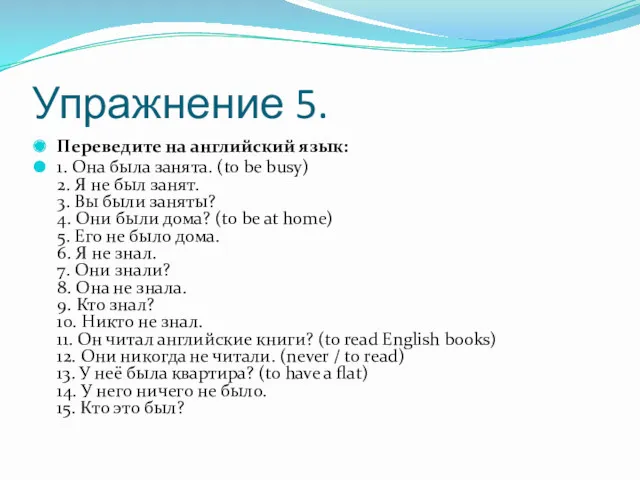 Упражнение 5.

Переведите на английский язык:

1. Она была занята. (to be busy)
2. Я не был занят.
3. Вы были заняты?
4. Они были дома? (to be at home)
5. Его не было дома.
6. Я не знал.
7. Они знали?
8. Она не знала.
9. Кто знал?
10. Никто не знал.
11. Он читал английские книги? (to read English books)
12. Они никогда не читали. (never / to read)
13. У неё была квартира? (to have a flat)
14. У него ничего не было.
15. Кто это был?